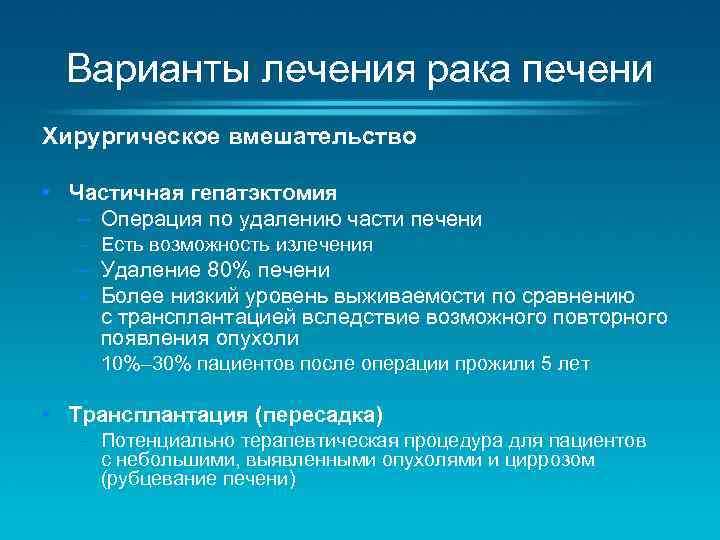 Варианты лечения рака печени

Хирургическое вмешательство

• Частичная гепатэктомия
– Операция по удалению части печени
– Есть возможность излечения
– Удаление 80% печени
– Более низкий уровень выживаемости по сравнению с трансплантацией вследствие возможного повторного появления опухоли
– 10%–30% пациентов после операции прожили 5 лет

• Трансплантация (пересадка)
– Потенциально терапевтическая процедура для пациентов с небольшими, выявленными опухолями и циррозом (рубцевание печени)